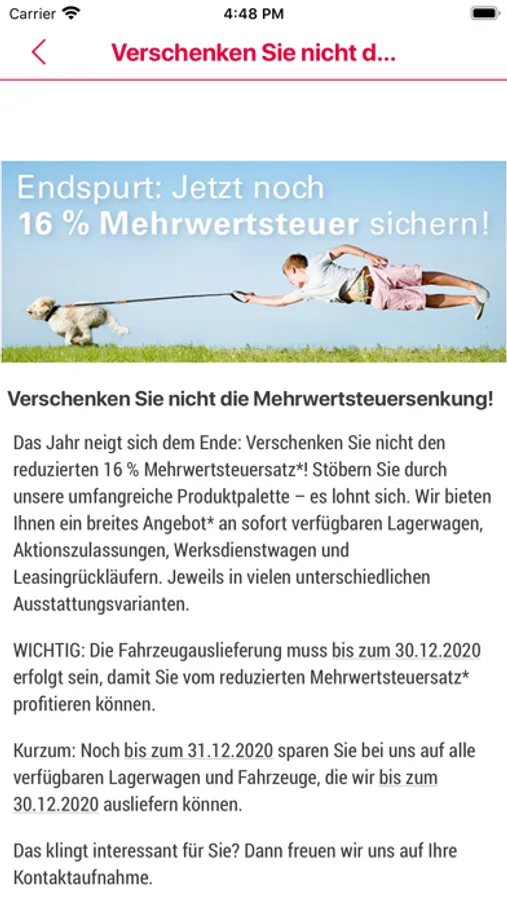 Carrier 4:48 PM

Verschenken Sie nicht d...

Endspurt: Jetzt noch
16 % Mehrwertsteuer sichern!

Verschenken Sie nicht die Mehrwertsteuersenkung!

Das Jahr neigt sich dem Ende: Verschenken Sie nicht den reduzierten 16 % Mehrwertsteuersatz*! Stöbern Sie durch unsere umfangreiche Produktpalette – es lohnt sich. Wir bieten Ihnen ein breites Angebot* an sofort verfügbaren Lagerwagen, Aktionszulassungen, Werksdienstwagen und Leasingrückläufern. Jeweils in vielen unterschiedlichen Ausstattungsvarianten.

WICHTIG: Die Fahrzeugauslieferung muss bis zum 30.12.2020 erfolgt sein, damit Sie vom reduzierten Mehrwertsteuersatz* profitieren können.

Kurzum: Noch bis zum 31.12.2020 sparen Sie bei uns auf alle verfügbaren Lagerwagen und Fahrzeuge, die wir bis zum 30.12.2020 ausliefern können.

Das klingt interessant für Sie? Dann freuen wir uns auf Ihre Kontaktaufnahme.